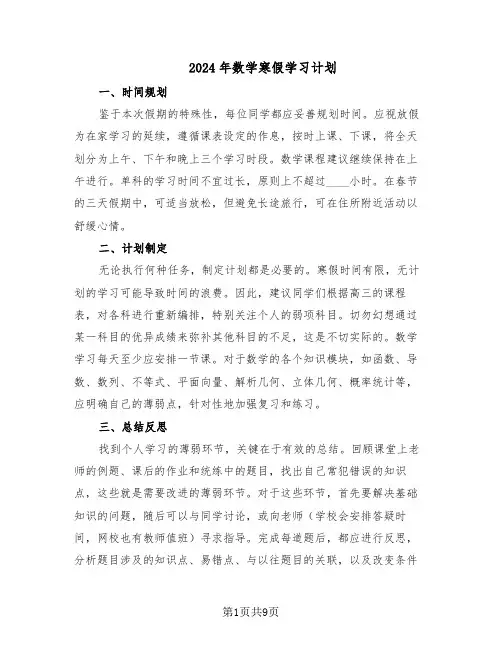 2024年数学寒假学习计划

一、时间规划

鉴于本次假期的特殊性，每位同学都应妥善规划时间。应视放假为在家学习的延续，遵循课表设定的作息，按时上课、下课，将全天划分为上午、下午和晚上三个学习时段。数学课程建议继续保持在上午进行。单科的学习时间不宜过长，原则上不超过____小时。在春节的三天假期中，可适当放松，但避免长途旅行，可在住所附近活动以舒缓心情。

二、计划制定

无论执行何种任务，制定计划都是必要的。寒假时间有限，无计划的学习可能导致时间的浪费。因此，建议同学们根据高三的课程表，对各科进行重新编排，特别关注个人的弱项科目。切勿幻想通过某一科目的优异成绩来弥补其他科目的不足，这是不切实际的。数学学习每天至少应安排一节课。对于数学的各个知识模块，如函数、导数、数列、不等式、平面向量、解析几何、立体几何、概率统计等，应明确自己的薄弱点，针对性地加强复习和练习。

三、总结反思

找到个人学习的薄弱环节，关键在于有效的总结。回顾课堂上老师的例题、课后的作业和统练中的题目，找出自己常犯错误的知识点，这些就是需要改进的薄弱环节。对于这些环节，首先要解决基础知识的问题，随后可以与同学讨论，或向老师（学校会安排答疑时间，网校也有教师值班）寻求指导。完成每道题后，都应进行反思，分析题目涉及的知识点、易错点、与以往题目的关联，以及改变条件

第1页共9页